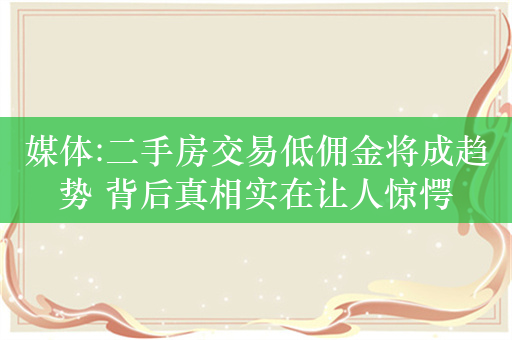 媒体:二手房交易低佣金将成趋势 背后真相实在让人惊愕